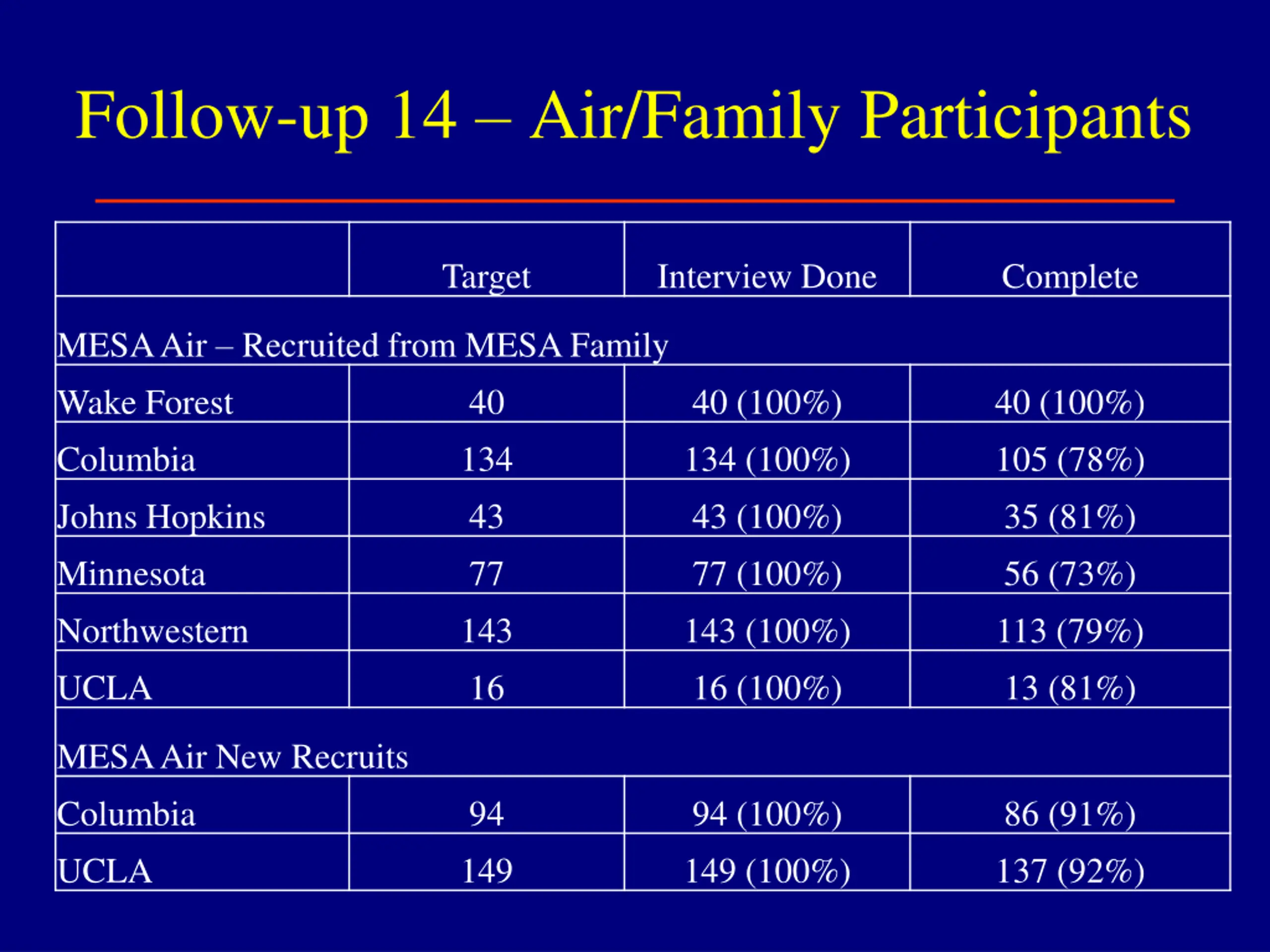 Follow-up 14 – Air/Family Participants

| | Target | Interview Done | Complete |
|---|---|---|---|
| MESA Air – Recruited from MESA Family | | | |
| Wake Forest | 40 | 40 (100%) | 40 (100%) |
| Columbia | 134 | 134 (100%) | 105 (78%) |
| Johns Hopkins | 43 | 43 (100%) | 35 (81%) |
| Minnesota | 77 | 77 (100%) | 56 (73%) |
| Northwestern | 143 | 143 (100%) | 113 (79%) |
| UCLA | 16 | 16 (100%) | 13 (81%) |
| MESA Air New Recruits | | | |
| Columbia | 94 | 94 (100%) | 86 (91%) |
| UCLA | 149 | 149 (100%) | 137 (92%) |